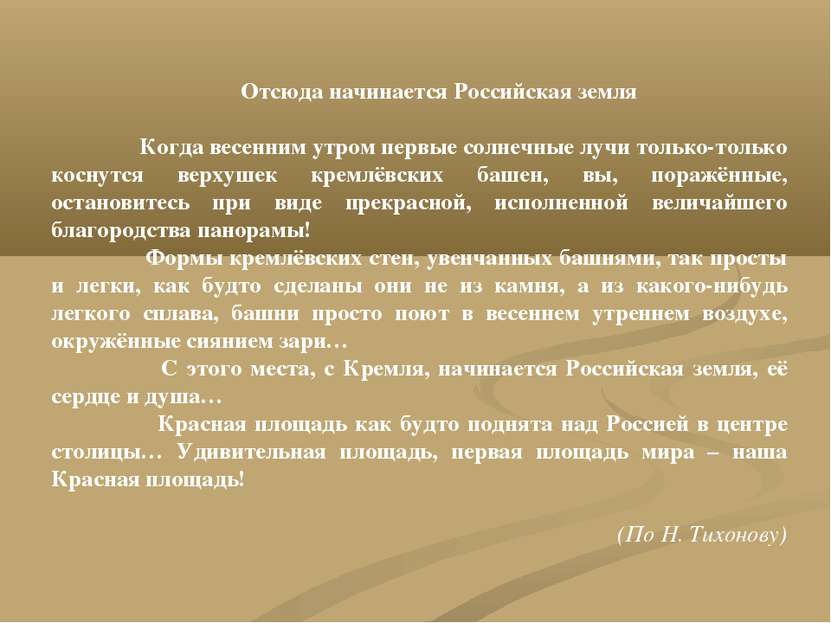 Отсюда начинается Российская земля

Когда весенним утром первые солнечные лучи только-только коснутся верхушек кремлёвских башен, вы, поражённые, остановитесь при виде прекрасной, исполненной величайшего благородства панорамы!

Формы кремлёвских стен, увенчанных башнями, так просты и легки, как будто сделаны они не из камня, а из какого-нибудь легкого сплава, башни просто поют в весеннем утреннем воздухе, окружённые сиянием зари…

С этого места, с Кремля, начинается Российская земля, её сердце и душа…

Красная площадь как будто поднята над Россией в центре столицы… Удивительная площадь, первая площадь мира – наша Красная площадь!

(По Н. Тихонову)